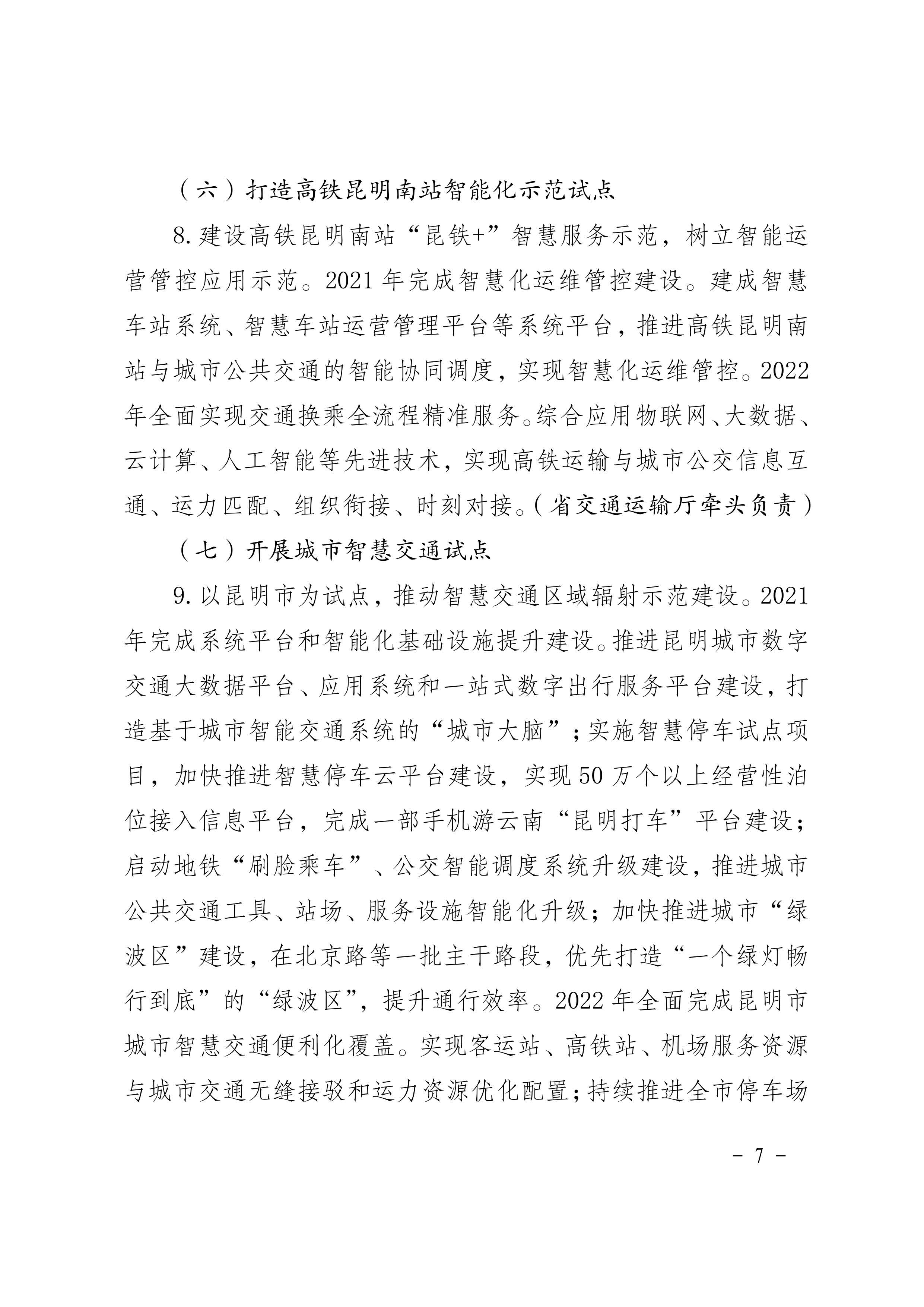 （六）打造高铁昆明南站智能化示范试点

8.建设高铁昆明南站“昆铁+”智慧服务示范，树立智能运营管控应用示范。2021年完成智慧化运维管控建设。建成智慧车站系统、智慧车站运营管理平台等系统平台，推进高铁昆明南站与城市公共交通的智能协同调度，实现智慧化运维管控。2022年全面实现交通换乘全流程精准服务。综合应用物联网、大数据、云计算、人工智能等先进技术，实现高铁运输与城市公交信息互通、运力匹配、组织衔接、时刻对接。（省交通运输厅牵头负责）

（七）开展城市智慧交通试点

9.以昆明市为试点，推动智慧交通区域辐射示范建设。2021年完成系统平台和智能化基础设施提升建设。推进昆明城市数字交通大数据平台、应用系统和一站式数字出行服务平台建设，打造基于城市智能交通系统的“城市大脑”；实施智慧停车试点项目，加快推进智慧停车云平台建设，实现50万个以上经营性泊位接入信息平台，完成一部手机游云南“昆明打车”平台建设；启动地铁“刷脸乘车”、公交智能调度系统升级建设，推进城市公共交通工具、站场、服务设施智能化升级；加快推进城市“绿波区”建设，在北京路等一批主干路段，优先打造“一个绿灯畅行到底”的“绿波区”，提升通行效率。2022年全面完成昆明市城市智慧交通便利化覆盖。实现客运站、高铁站、机场服务资源与城市交通无缝接驳和运力资源优化配置；持续推进全市停车场

- 7 -